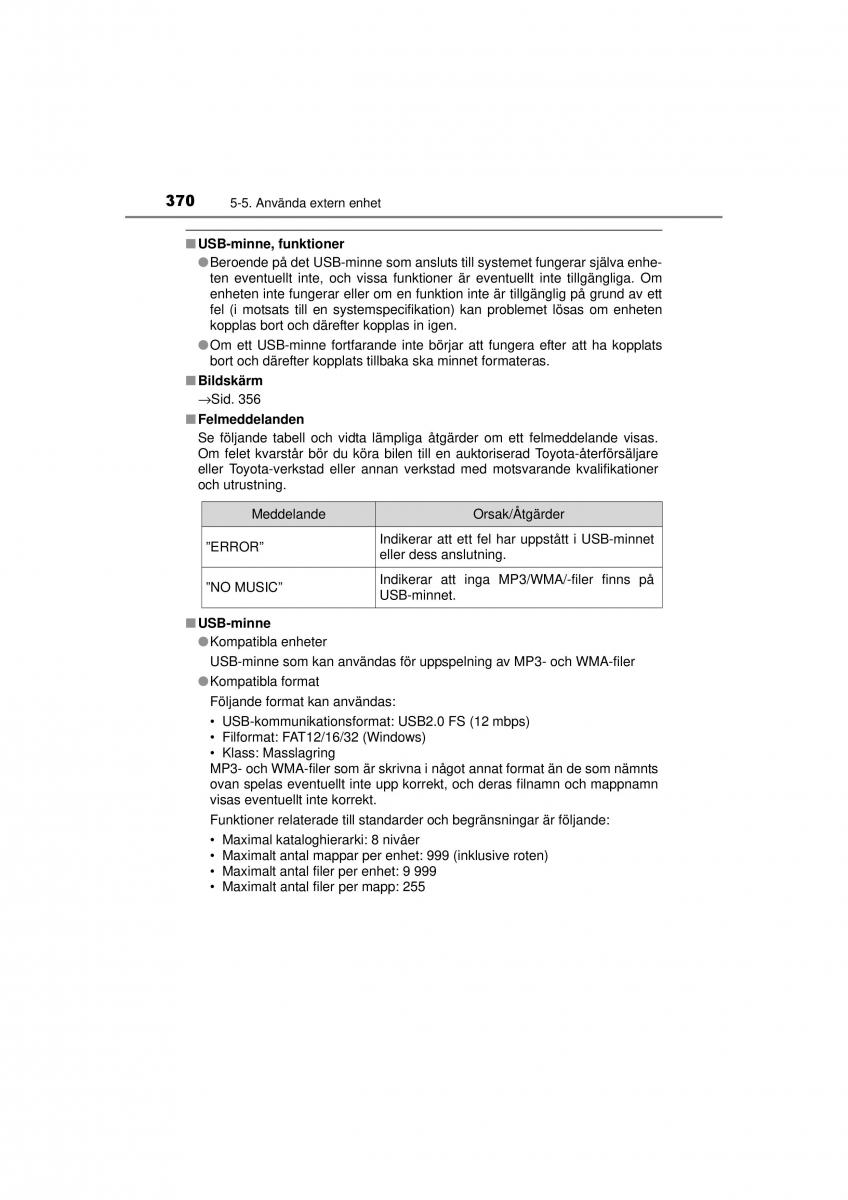 370 5-5. Använda extern enhet

■ USB-minne, funktioner

● Beroende på det USB-minne som ansluts till systemet fungerar själva enheten eventuellt inte, och vissa funktioner är eventuellt inte tillgängliga. Om enheten inte fungerar eller om en funktion inte är tillgänglig på grund av ett fel (i motsats till en systemspecifikation) kan problemet lösas om enheten kopplas bort och därefter kopplas in igen.

● Om ett USB-minne fortfarande inte börjar att fungera efter att ha kopplats bort och därefter kopplats tillbaka ska minnet formateras.

■ Bildskärm

→Sid. 356

■ Felmeddelanden

Se följande tabell och vidta lämpliga åtgärder om ett felmeddelande visas. Om felet kvarstår bör du köra bilen till en auktoriserad Toyota-återförsäljare eller Toyota-verkstad eller annan verkstad med motsvarande kvalifikationer och utrustning.

| Meddelande | Orsak/Åtgärder |
|---|---|
| ”ERROR” | Indikerar att ett fel har uppstått i USB-minnet eller dess anslutning. |
| ”NO MUSIC” | Indikerar att inga MP3/WMA/-filer finns på USB-minnet. |

■ USB-minne

● Kompatibla enheter

USB-minne som kan användas för uppspelning av MP3- och WMA-filer

● Kompatibla format

Följande format kan användas:

• USB-kommunikationsformat: USB2.0 FS (12 mbps)
• Filformat: FAT12/16/32 (Windows)
• Klass: Masslagring

MP3- och WMA-filer som är skrivna i något annat format än de som nämnts ovan spelas eventuellt inte upp korrekt, och deras filnamn och mappnamn visas eventuellt inte korrekt.

Funktioner relaterade till standarder och begränsningar är följande:

• Maximal kataloghierarki: 8 nivåer
• Maximalt antal mappar per enhet: 999 (inklusive roten)
• Maximalt antal filer per enhet: 9 999
• Maximalt antal filer per mapp: 255